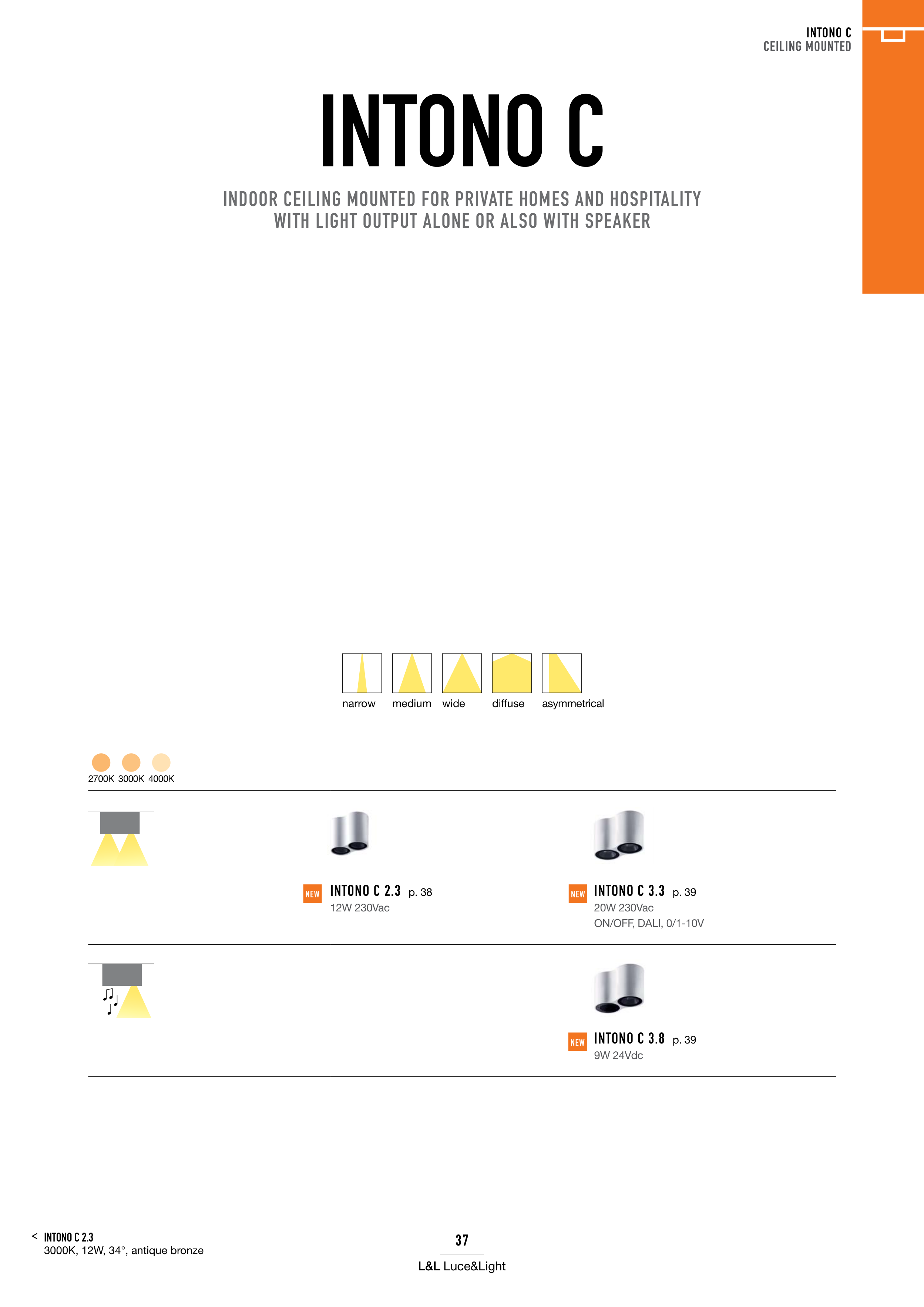 INTONO C
CEILING MOUNTED

INTONO C

INDOOR CEILING MOUNTED FOR PRIVATE HOMES AND HOSPITALITY
WITH LIGHT OUTPUT ALONE OR ALSO WITH SPEAKER

narrow medium wide diffuse asymmetrical

2700K 3000K 4000K

NEW INTONO C 2.3 p. 38
12W 230Vac

NEW INTONO C 3.3 p. 39
20W 230Vac
ON/OFF, DALI, 0/1-10V

NEW INTONO C 3.8 p. 39
9W 24Vdc

< INTONO C 2.3
3000K, 12W, 34°, antique bronze

37

L&L Luce&Light